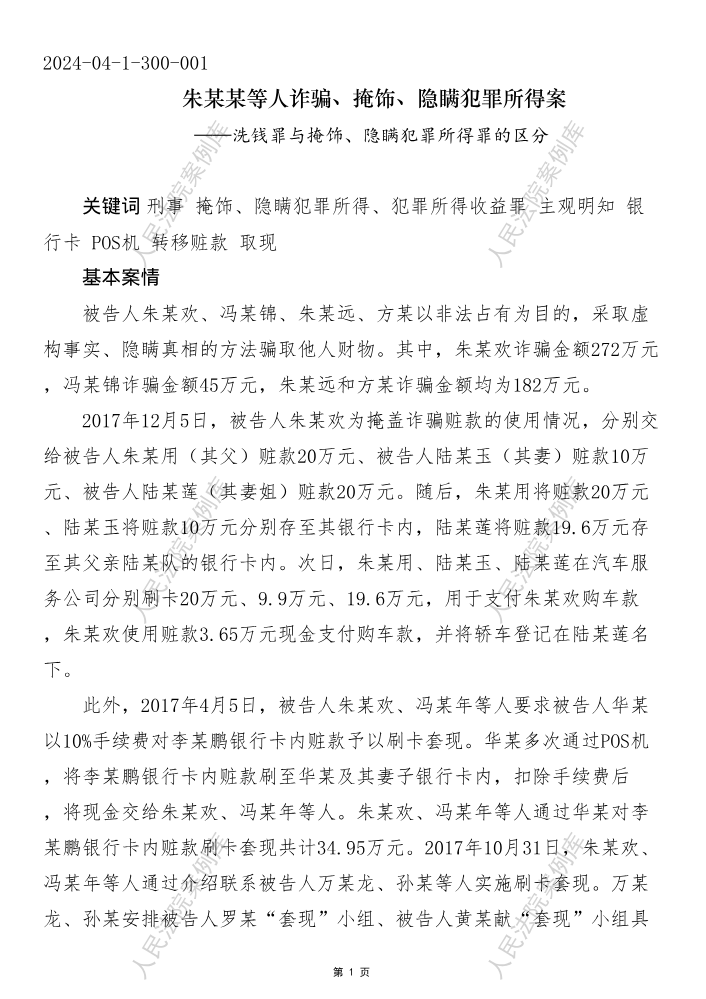 2024-04-1-300-001

朱某某等人诈骗、掩饰、隐瞒犯罪所得案

——洗钱罪与掩饰、隐瞒犯罪所得罪的区分

关键词 刑事 掩饰、隐瞒犯罪所得、犯罪所得收益罪 主观明知 银行卡 POS机 转移赃款 取现

基本案情

被告人朱某欢、冯某锦、朱某远、方某以非法占有为目的，采取虚构事实、隐瞒真相的方法骗取他人财物。其中，朱某欢诈骗金额272万元，冯某锦诈骗金额45万元，朱某远和方某诈骗金额均为182万元。

2017年12月5日，被告人朱某欢为掩盖诈骗赃款的使用情况，分别交给被告人朱某用（其父）赃款20万元、被告人陆某玉（其妻）赃款10万元、被告人陆某莲（其妻姐）赃款20万元。随后，朱某用将赃款20万元、陆某玉将赃款10万元分别存至其银行卡内，陆某莲将赃款19.6万元存至其父亲陆某队的银行卡内。次日，朱某用、陆某玉、陆某莲在汽车服务公司分别刷卡20万元、9.9万元、19.6万元，用于支付朱某欢购车款，朱某欢使用赃款3.65万元现金支付购车款，并将轿车登记在陆某莲名下。

此外，2017年4月5日，被告人朱某欢、冯某年等人要求被告人华某以10%手续费对李某鹏银行卡内赃款予以刷卡套现。华某多次通过POS机，将李某鹏银行卡内赃款刷至华某及其妻子银行卡内，扣除手续费后，将现金交给朱某欢、冯某年等人。朱某欢、冯某年等人通过华某对李某鹏银行卡内赃款刷卡套现共计34.95万元。2017年10月31日，朱某欢、冯某年等人通过介绍联系被告人万某龙、孙某等人实施刷卡套现。万某龙、孙某安排被告人罗某“套现”小组、被告人黄某献“套现”小组具

人民法院案例库

第 1 页